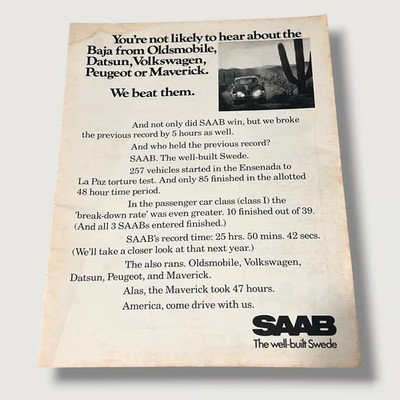 You're not likely to hear about the Baja from Oldsmobile, Datsun, Volkswagen, Peugeot or Maverick.

We beat them.

And not only did SAAB win, but we broke the previous record by 5 hours as well.

And who held the previous record?

SAAB. The well-built Swede.

257 vehicles started in the Ensenada to La Paz torture test. And only 85 finished in the allotted 48 hour time period.

In the passenger car class (class I) the 'break-down rate' was even greater. 10 finished out of 39. (And all 3 SAABs entered finished.)

SAAB's record time: 25 hrs. 50 mins. 42 secs. (We'll take a closer look at that next year.)

The also rans. Oldsmobile, Volkswagen, Datsun, Peugeot, and Maverick.

Alas, the Maverick took 47 hours.

America, come drive with us.

SAAB
The well-built Swede